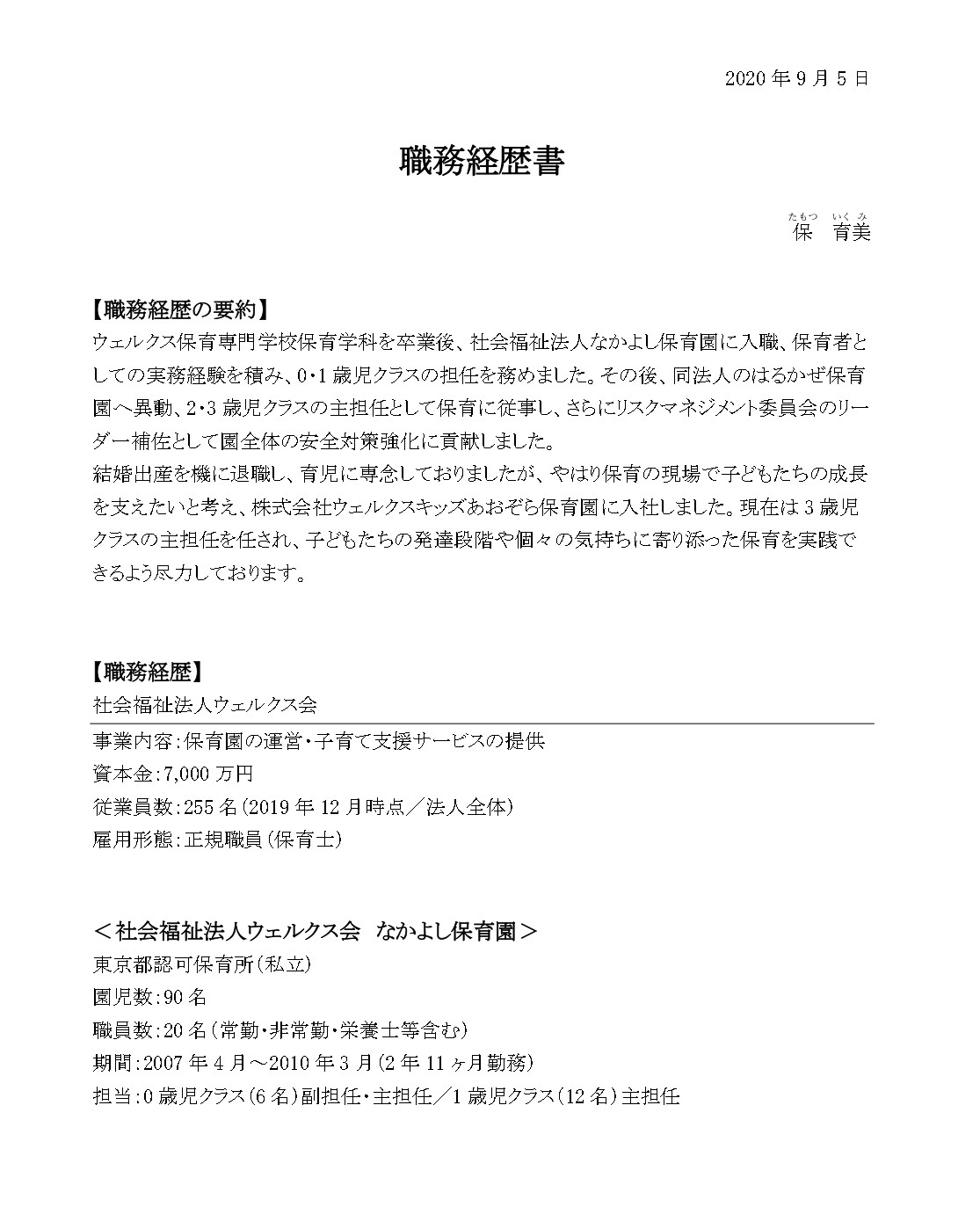 2020 年 9 月 5 日

職務経歴書

たもつ　いくみ
保　育美

【職務経歴の要約】
ウェルクス保育専門学校保育学科を卒業後、社会福祉法人なかよし保育園に入職、保育者としての実務経験を積み、0･1 歳児クラスの担任を務めました。その後、同法人のはるかぜ保育園へ異動、2･3 歳児クラスの主担任として保育に従事し、さらにリスクマネジメント委員会のリーダー補佐として園全体の安全対策強化に貢献しました。
結婚出産を機に退職し、育児に専念しておりましたが、やはり保育の現場で子どもたちの成長を支えたいと考え、株式会社ウェルクスキッズあおぞら保育園に入社しました。現在は 3 歳児クラスの主担任を任され、子どもたちの発達段階や個々の気持ちに寄り添った保育を実践できるよう尽力しております。

【職務経歴】
社会福祉法人ウェルクス会
事業内容：保育園の運営・子育て支援サービスの提供
資本金：7,000 万円
従業員数：255 名（2019 年 12 月時点／法人全体）
雇用形態：正規職員（保育士）

＜社会福祉法人ウェルクス会　なかよし保育園＞
東京都認可保育所（私立）
園児数：90 名
職員数：20 名（常勤・非常勤・栄養士等含む）
期間：2007 年 4 月～2010 年 3 月（2 年 11 ヶ月勤務）
担当：0 歳児クラス（6 名）副担任・主担任／1 歳児クラス（12 名）主担任